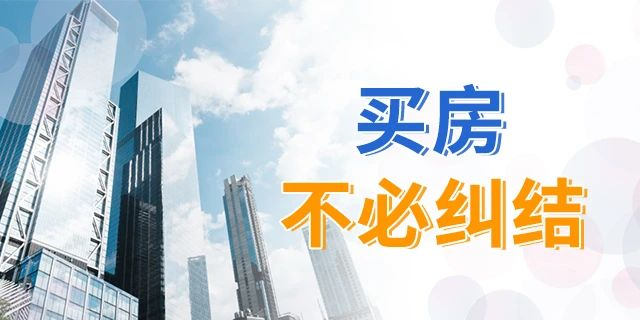 买房
不必纠结